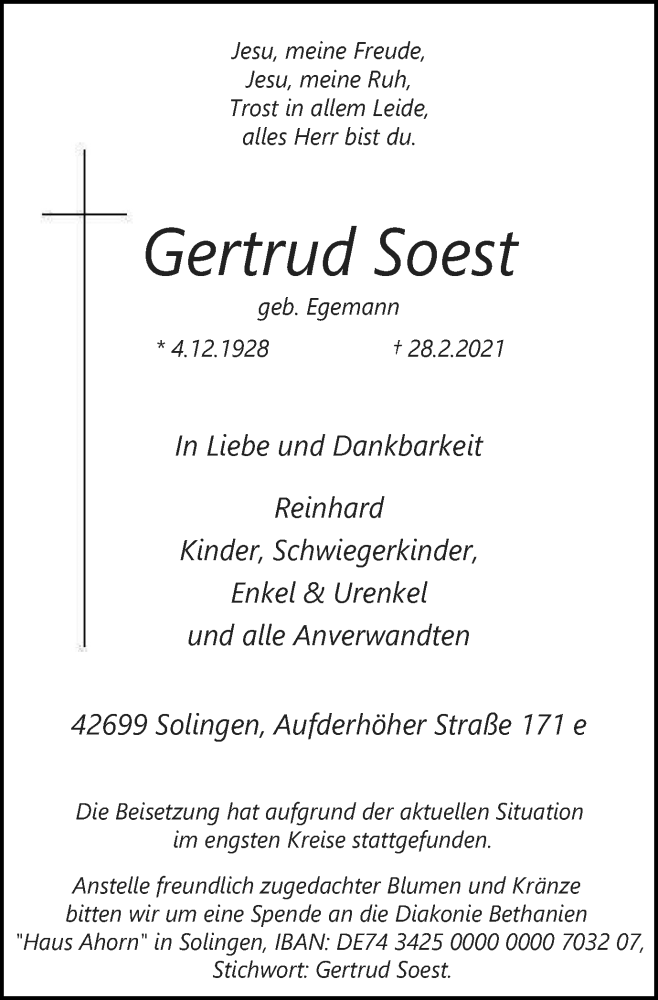 Jesu, meine Freude,
Jesu, meine Ruh,
Trost in allem Leide,
alles Herr bist du.

Gertrud Soest

geb. Egemann

* 4.12.1928 † 28.2.2021

In Liebe und Dankbarkeit

Reinhard
Kinder, Schwiegerkinder,
Enkel & Urenkel
und alle Anverwandten

42699 Solingen, Aufderhöher Straße 171 e

Die Beisetzung hat aufgrund der aktuellen Situation im engsten Kreise stattgefunden.

Anstelle freundlich zugedachter Blumen und Kränze bitten wir um eine Spende an die Diakonie Bethanien "Haus Ahorn" in Solingen, IBAN: DE74 3425 0000 0000 7032 07, Stichwort: Gertrud Soest.